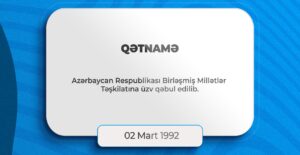 QƏTNAMƏ

Azərbaycan Respublikası Birləşmiş Millətlər Təşkilatına üzv qəbul edilib.

02 Mart 1992